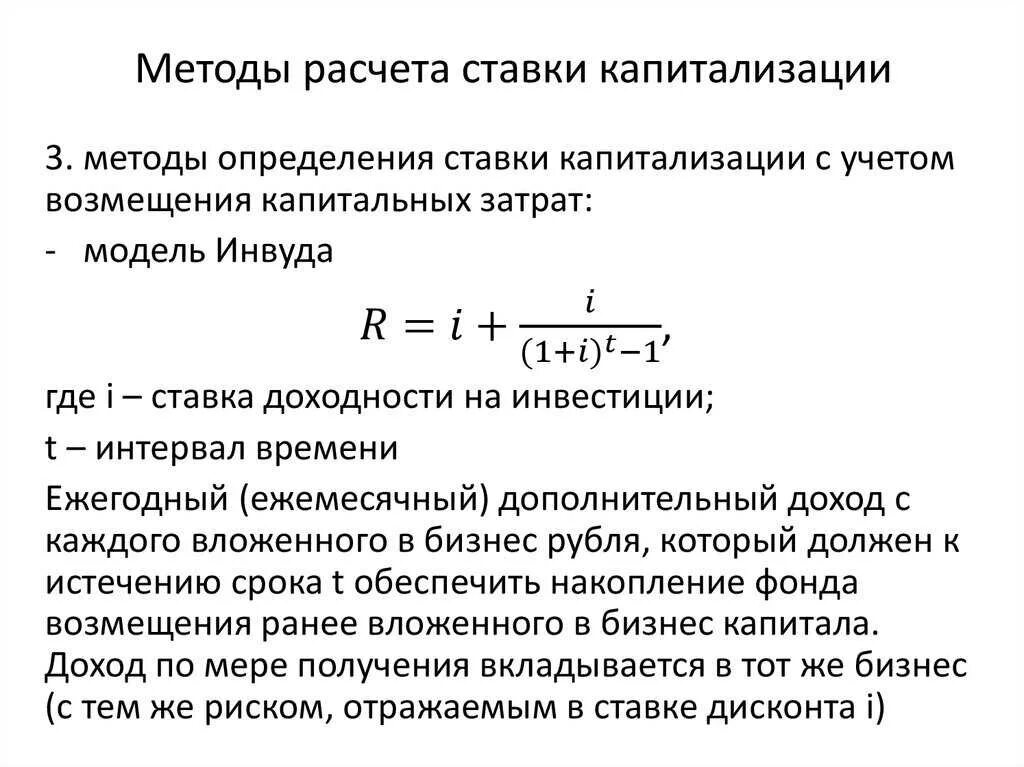 Методы расчета ставки капитализации

3. методы определения ставки капитализации с учетом возмещения капитальных затрат:
- модель Инвуда

$R = i + \frac{i}{(1+i)^t - 1}$,

где i – ставка доходности на инвестиции;
t – интервал времени
Ежегодный (ежемесячный) дополнительный доход с каждого вложенного в бизнес рубля, который должен к истечению срока t обеспечить накопление фонда возмещения ранее вложенного в бизнес капитала. Доход по мере получения вкладывается в тот же бизнес (с тем же риском, отражаемым в ставке дисконта i)